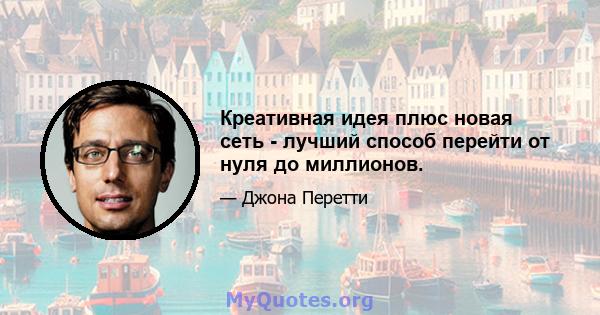 Креативная идея плюс новая сеть - лучший способ перейти от нуля до миллионов.

— Джона Перетти

MyQuotes.org